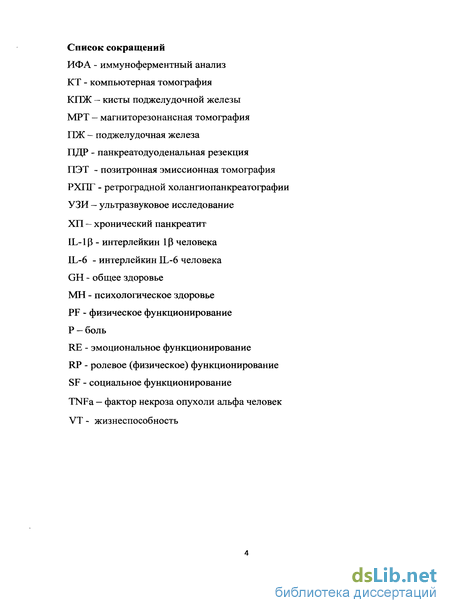 Список сокращений

ИФА - иммуноферментный анализ

КТ - компьютерная томография

КПЖ – кисты поджелудочной железы

МРТ – магниторезонансная томография

ПЖ – поджелудочная железа

ПДР - панкреатодуоденальная резекция

ПЭТ - позитронная эмиссионная томография

РХПГ - ретроградной холангиопанкреатографии

УЗИ – ультразвуковое исследование

ХП – хронический панкреатит

IL-1β - интерлейкин 1β человека

IL-6 - интерлейкин IL-6 человека

GH - общее здоровье

MH - психологическое здоровье

PF - физическое функционирование

P – боль

RE - эмоциональное функционирование

RP - ролевое (физическое) функционирование

SF - социальное функционирование

TNFa – фактор некроза опухоли альфа человек

VT - жизнеспособность

4

dsLib.net
библиотека диссертаций